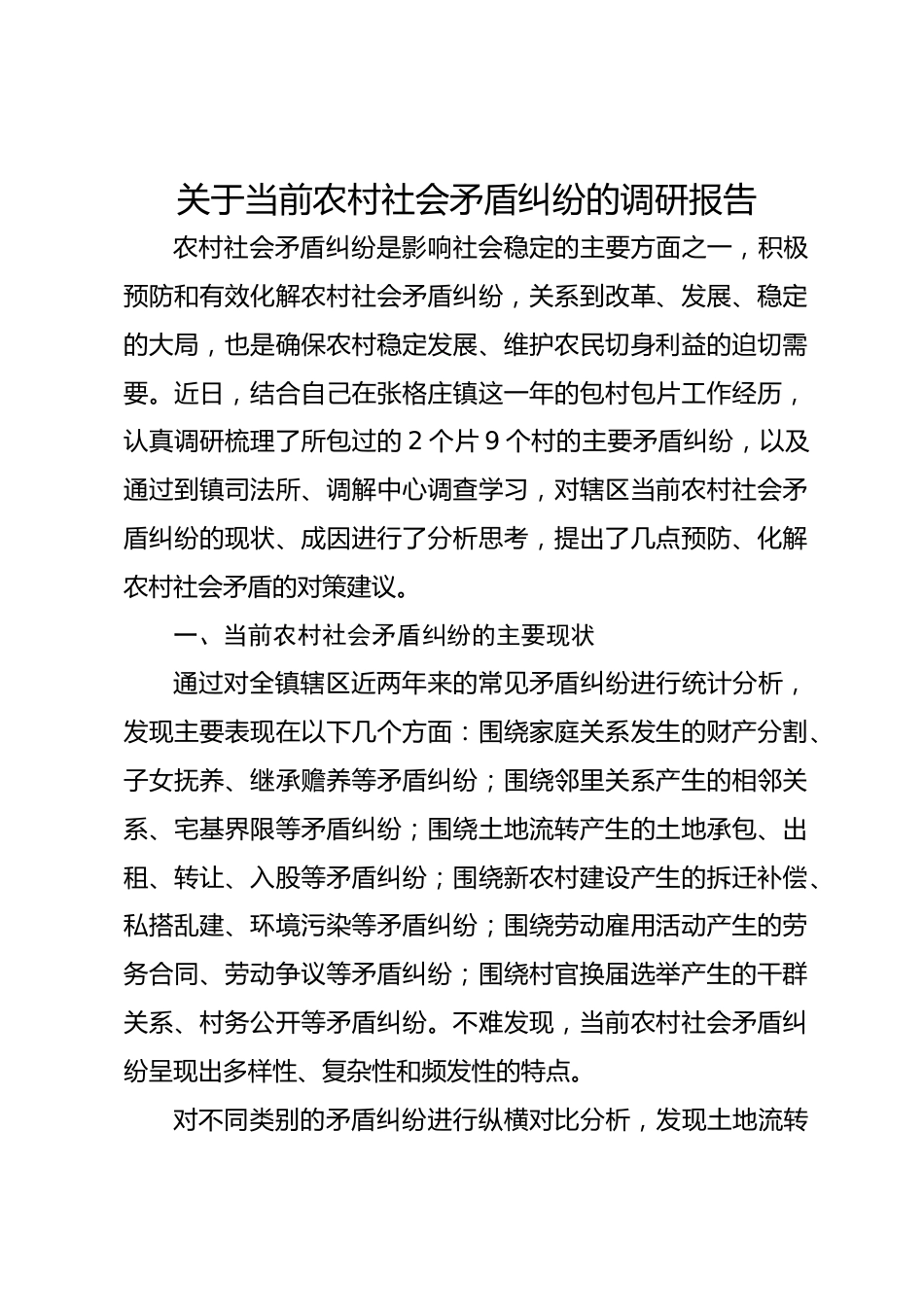 关于当前农村社会矛盾纠纷的调研报告

农村社会矛盾纠纷是影响社会稳定的主要方面之一，积极预防和有效化解农村社会矛盾纠纷，关系到改革、发展、稳定的大局，也是确保农村稳定发展、维护农民切身利益的迫切需要。近日，结合自己在张格庄镇这一年的包村包片工作经历，认真调研梳理了所包过的 2 个片 9 个村的主要矛盾纠纷，以及通过到镇司法所、调解中心调查学习，对辖区当前农村社会矛盾纠纷的现状、成因进行了分析思考，提出了几点预防、化解农村社会矛盾的对策建议。

一、当前农村社会矛盾纠纷的主要现状

通过对全镇辖区近两年来的常见矛盾纠纷进行统计分析，发现主要表现在以下几个方面：围绕家庭关系发生的财产分割、子女抚养、继承赡养等矛盾纠纷；围绕邻里关系产生的相邻关系、宅基界限等矛盾纠纷；围绕土地流转产生的土地承包、出租、转让、入股等矛盾纠纷；围绕新农村建设产生的拆迁补偿、私搭乱建、环境污染等矛盾纠纷；围绕劳动雇用活动产生的劳务合同、劳动争议等矛盾纠纷；围绕村官换届选举产生的干群关系、村务公开等矛盾纠纷。不难发现，当前农村社会矛盾纠纷呈现出多样性、复杂性和频发性的特点。

对不同类别的矛盾纠纷进行纵横对比分析，发现土地流转